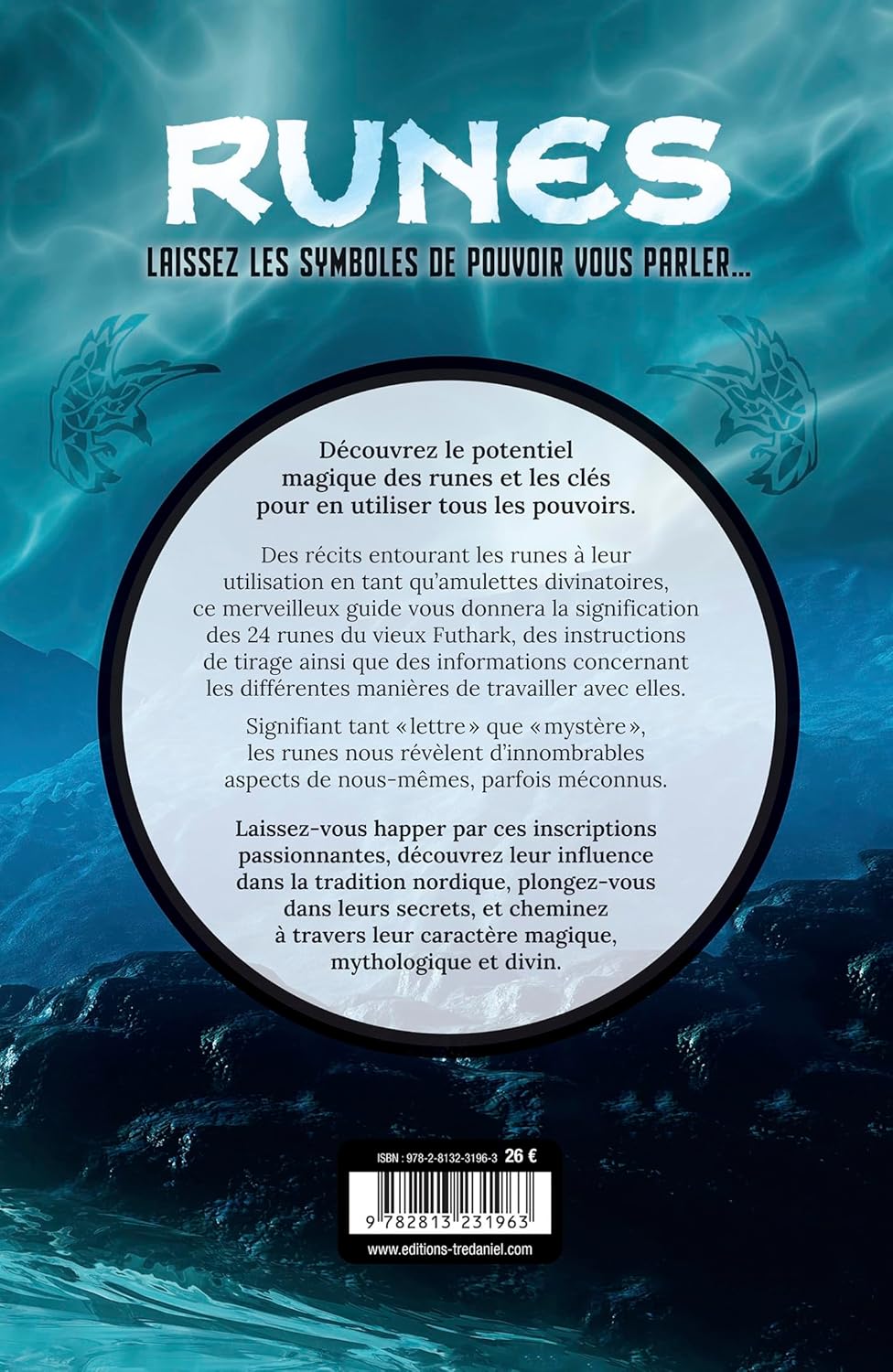 RUNES

LAISSEZ LES SYMBOLES DE POUVOIR VOUS PARLER...

Découvrez le potentiel magique des runes et les clés pour en utiliser tous les pouvoirs.

Des récits entourant les runes à leur utilisation en tant qu'amulettes divinatoires, ce merveilleux guide vous donnera la signification des 24 runes du vieux Futhark, des instructions de tirage ainsi que des informations concernant les différentes manières de travailler avec elles.

Signifiant tant « lettre » que « mystère », les runes nous révèlent d'innombrables aspects de nous-mêmes, parfois méconnus.

Laissez-vous happer par ces inscriptions passionnantes, découvrez leur influence dans la tradition nordique, plongez-vous dans leurs secrets, et cheminez à travers leur caractère magique, mythologique et divin.

ISBN : 978-2-8132-3196-3 26 €

9 782813 231963

www.editions-tredaniel.com